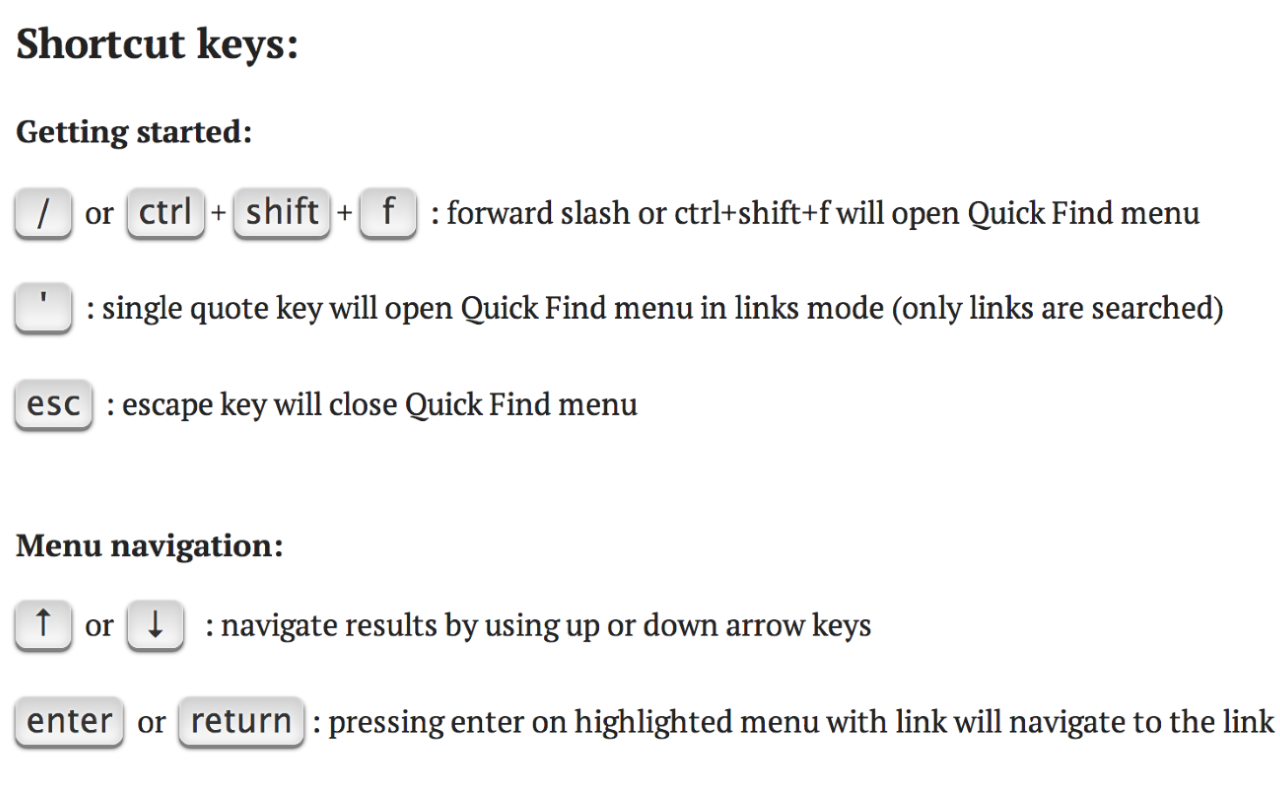 Shortcut keys:

Getting started:

/ or ctrl + shift + f : forward slash or ctrl+shift+f will open Quick Find menu

' : single quote key will open Quick Find menu in links mode (only links are searched)

esc : escape key will close Quick Find menu

Menu navigation:

↑ or ↓ : navigate results by using up or down arrow keys

enter or return : pressing enter on highlighted menu with link will navigate to the link